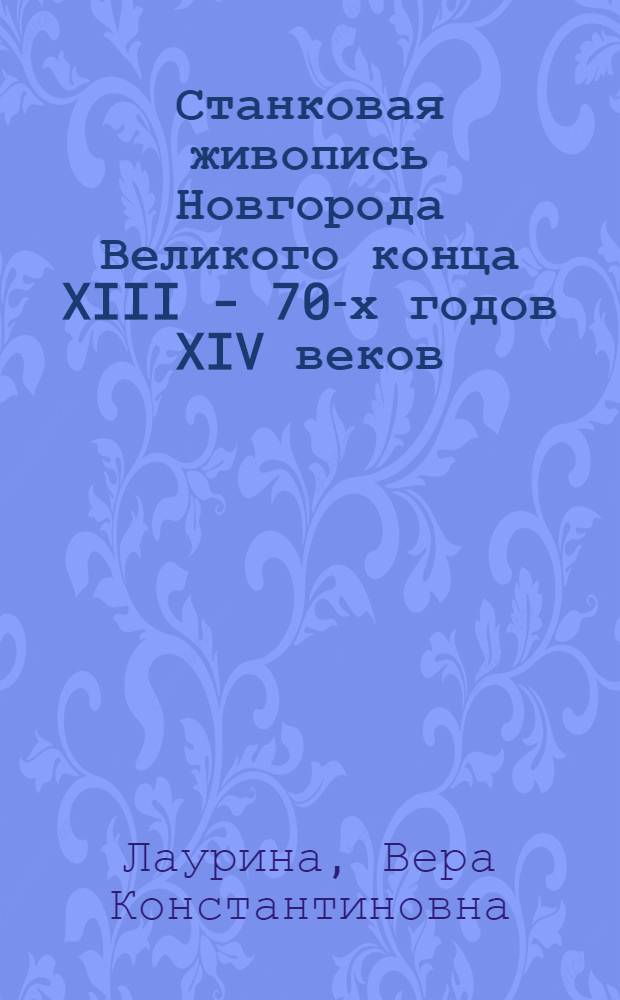 Станковая живопись Новгорода Великого конца XIII - 70-х годов XIV веков

Лаурина, Вера Константиновна